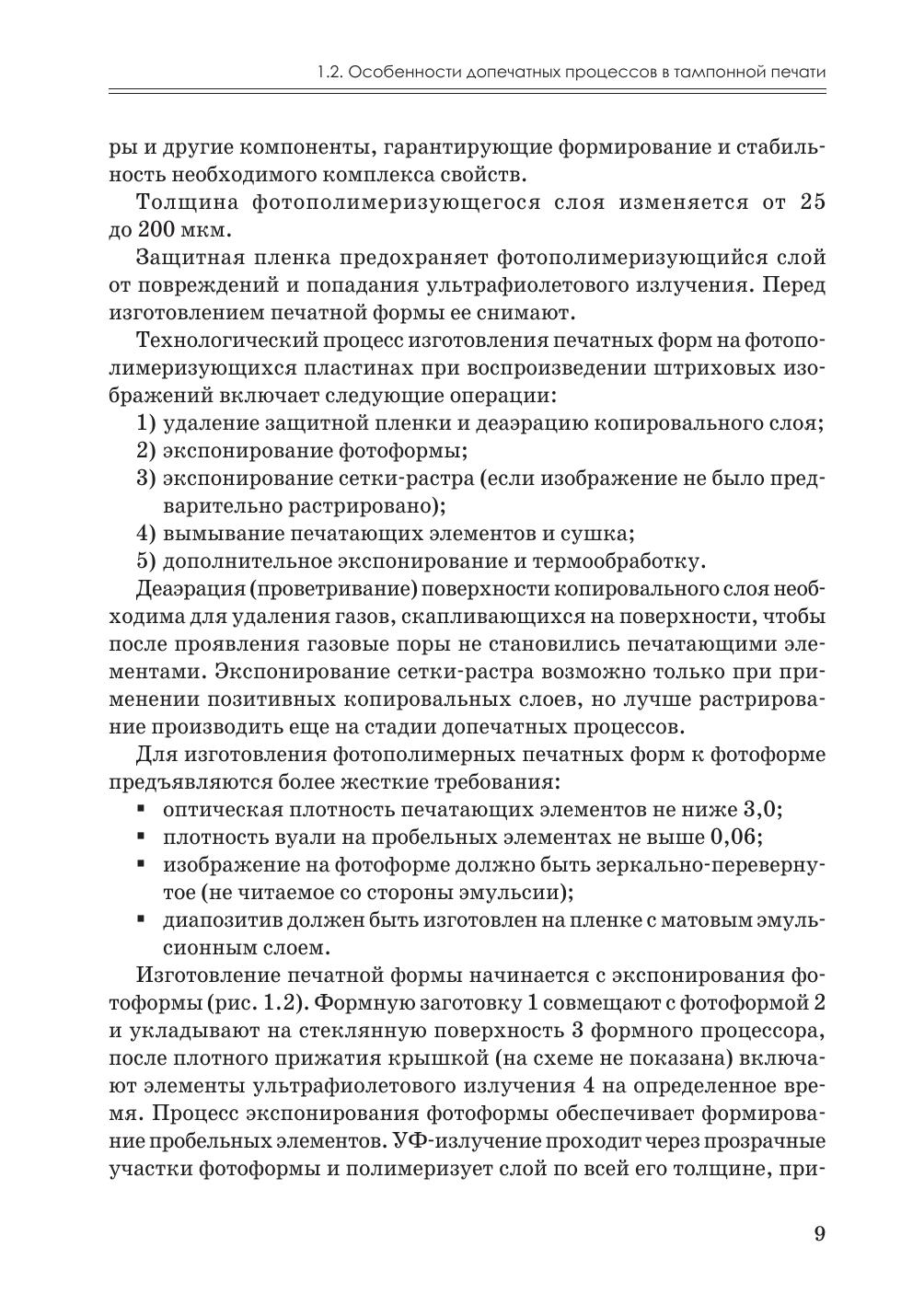 1.2. Особенности допечатных процессов в тампонной печати

ры и другие компоненты, гарантирующие формирование и стабильность необходимого комплекса свойств.

Толщина фотополимеризующегося слоя изменяется от 25 до 200 мкм.

Защитная пленка предохраняет фотополимеризующийся слой от повреждений и попадания ультрафиолетового излучения. Перед изготовлением печатной формы ее снимают.

Технологический процесс изготовления печатных форм на фотополимеризующихся пластинах при воспроизведении штриховых изображений включает следующие операции:

1) удаление защитной пленки и деаэрацию копировального слоя;
2) экспонирование фотоформы;
3) экспонирование сетки-растра (если изображение не было предварительно растрировано);
4) вымывание печатающих элементов и сушка;
5) дополнительное экспонирование и термообработку.

Деаэрация (проветривание) поверхности копировального слоя необходима для удаления газов, скапливающихся на поверхности, чтобы после проявления газовые поры не становились печатающими элементами. Экспонирование сетки-растра возможно только при применении позитивных копировальных слоев, но лучше растрирование производить еще на стадии допечатных процессов.

Для изготовления фотополимерных печатных форм к фотоформе предъявляются более жесткие требования:

▪ оптическая плотность печатающих элементов не ниже 3,0;
▪ плотность вуали на пробельных элементах не выше 0,06;
▪ изображение на фотоформе должно быть зеркально-перевернутое (не читаемое со стороны эмульсии);
▪ диапозитив должен быть изготовлен на пленке с матовым эмульсионным слоем.

Изготовление печатной формы начинается с экспонирования фотоформы (рис. 1.2). Формную заготовку 1 совмещают с фотоформой 2 и укладывают на стеклянную поверхность 3 формного процессора, после плотного прижатия крышкой (на схеме не показана) включают элементы ультрафиолетового излучения 4 на определенное время. Процесс экспонирования фотоформы обеспечивает формирование пробельных элементов. УФ-излучение проходит через прозрачные участки фотоформы и полимеризует слой по всей его толщине, при-

9